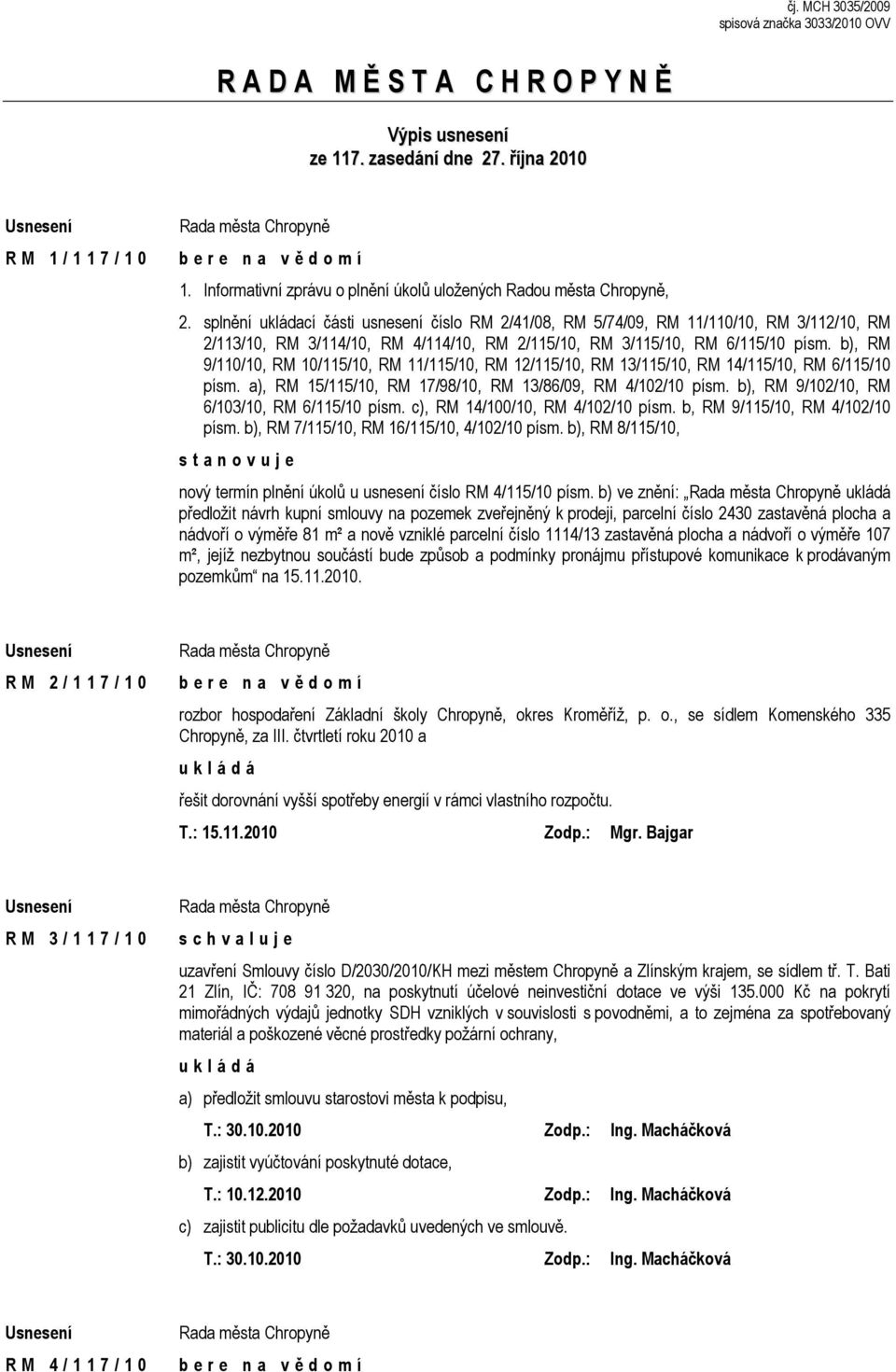 čj. MCH 3035/2009
spisová značka 3033/2010 OVV

R A D A M Ě S T A C H R O P Y N Ě

Výpis usnesení
ze 117. zasedání dne 27. října 2010

Usnesení
R M 1 / 1 1 7 / 1 0

Rada města Chropyně
b e r e n a v ě d o m í

1. Informativní zprávu o plnění úkolů uložených Radou města Chropyně,

2. splnění ukládací části usnesení číslo RM 2/41/08, RM 5/74/09, RM 11/110/10, RM 3/112/10, RM 2/113/10, RM 3/114/10, RM 4/114/10, RM 2/115/10, RM 3/115/10, RM 6/115/10 písm. b), RM 9/110/10, RM 10/115/10, RM 11/115/10, RM 12/115/10, RM 13/115/10, RM 14/115/10, RM 6/115/10 písm. a), RM 15/115/10, RM 17/98/10, RM 13/86/09, RM 4/102/10 písm. b), RM 9/102/10, RM 6/103/10, RM 6/115/10 písm. c), RM 14/100/10, RM 4/102/10 písm. b, RM 9/115/10, RM 4/102/10 písm. b), RM 7/115/10, RM 16/115/10, 4/102/10 písm. b), RM 8/115/10,

s t a n o v u j e

nový termín plnění úkolů u usnesení číslo RM 4/115/10 písm. b) ve znění: „Rada města Chropyně ukládá předložit návrh kupní smlouvy na pozemek zveřejněný k prodeji, parcelní číslo 2430 zastavěná plocha a nádvoří o výměře 81 m² a nově vzniklé parcelní číslo 1114/13 zastavěná plocha a nádvoří o výměře 107 m², jejíž nezbytnou součástí bude způsob a podmínky pronájmu přístupové komunikace k prodávaným pozemkům“ na 15.11.2010.

Usnesení
R M 2 / 1 1 7 / 1 0

Rada města Chropyně
b e r e n a v ě d o m í

rozbor hospodaření Základní školy Chropyně, okres Kroměříž, p. o., se sídlem Komenského 335 Chropyně, za III. čtvrtletí roku 2010 a

u k l á d á

řešit dorovnání vyšší spotřeby energií v rámci vlastního rozpočtu.

T.: 15.11.2010 Zodp.: Mgr. Bajgar

Usnesení
R M 3 / 1 1 7 / 1 0

Rada města Chropyně
s c h v a l u j e

uzavření Smlouvy číslo D/2030/2010/KH mezi městem Chropyně a Zlínským krajem, se sídlem tř. T. Bati 21 Zlín, IČ: 708 91 320, na poskytnutí účelové neinvestiční dotace ve výši 135.000 Kč na pokrytí mimořádných výdajů jednotky SDH vzniklých v souvislosti s povodněmi, a to zejména za spotřebovaný materiál a poškozené věcné prostředky požární ochrany,

u k l á d á

a) předložit smlouvu starostovi města k podpisu,

T.: 30.10.2010 Zodp.: Ing. Macháčková

b) zajistit vyúčtování poskytnuté dotace,

T.: 10.12.2010 Zodp.: Ing. Macháčková

c) zajistit publicitu dle požadavků uvedených ve smlouvě.

T.: 30.10.2010 Zodp.: Ing. Macháčková

Usnesení
R M 4 / 1 1 7 / 1 0

Rada města Chropyně
b e r e n a v ě d o m í